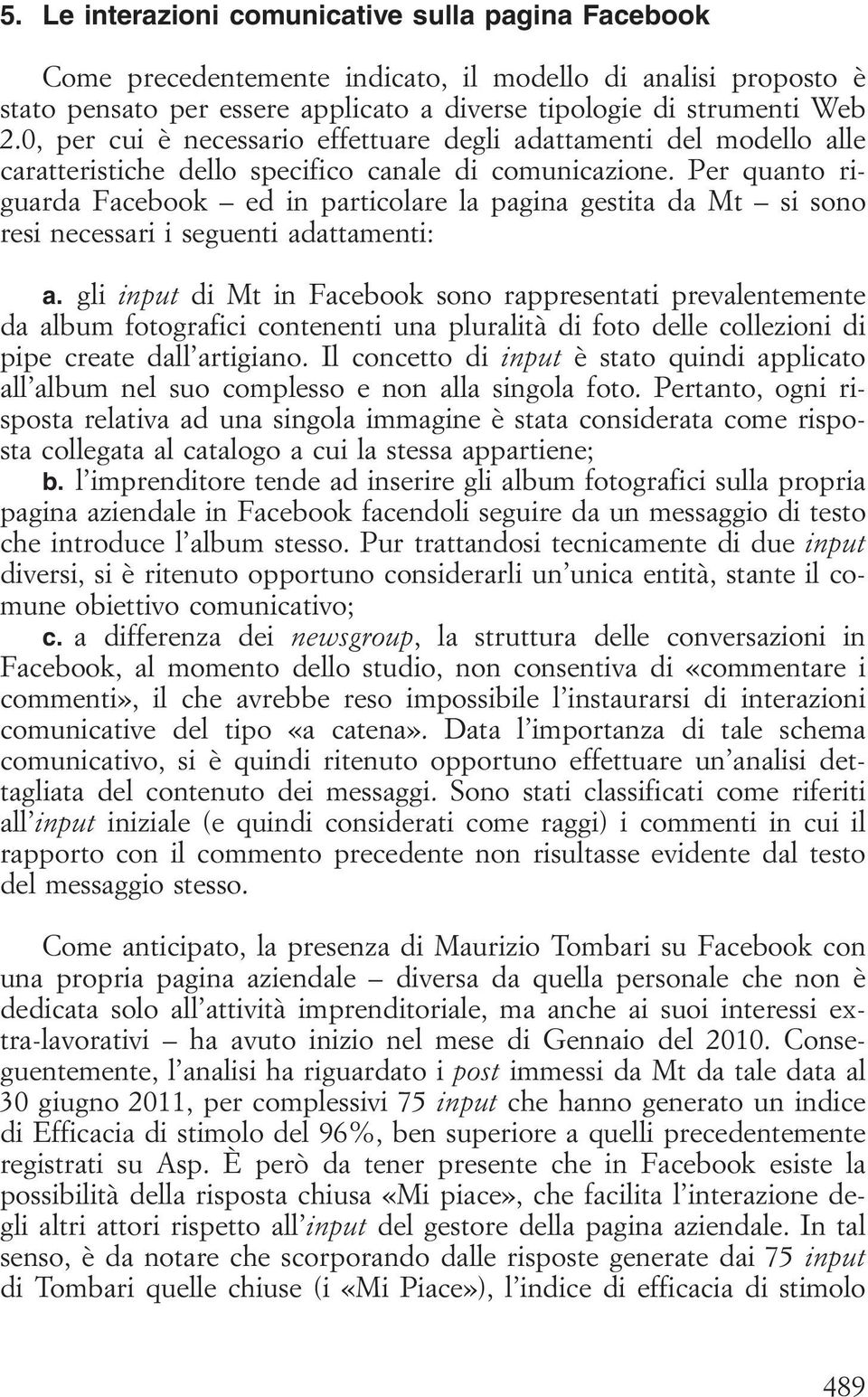 5. Le interazioni comunicative sulla pagina Facebook

Come precedentemente indicato, il modello di analisi proposto è stato pensato per essere applicato a diverse tipologie di strumenti Web 2.0, per cui è necessario effettuare degli adattamenti del modello alle caratteristiche dello specifico canale di comunicazione. Per quanto riguarda Facebook – ed in particolare la pagina gestita da Mt – si sono resi necessari i seguenti adattamenti:

a. gli input di Mt in Facebook sono rappresentati prevalentemente da album fotografici contenenti una pluralità di foto delle collezioni di pipe create dall'artigiano. Il concetto di input è stato quindi applicato all'album nel suo complesso e non alla singola foto. Pertanto, ogni risposta relativa ad una singola immagine è stata considerata come risposta collegata al catalogo a cui la stessa appartiene;
b. l'imprenditore tende ad inserire gli album fotografici sulla propria pagina aziendale in Facebook facendoli seguire da un messaggio di testo che introduce l'album stesso. Pur trattandosi tecnicamente di due input diversi, si è ritenuto opportuno considerarli un'unica entità, stante il comune obiettivo comunicativo;
c. a differenza dei newsgroup, la struttura delle conversazioni in Facebook, al momento dello studio, non consentiva di «commentare i commenti», il che avrebbe reso impossibile l'instaurarsi di interazioni comunicative del tipo «a catena». Data l'importanza di tale schema comunicativo, si è quindi ritenuto opportuno effettuare un'analisi dettagliata del contenuto dei messaggi. Sono stati classificati come riferiti all'input iniziale (e quindi considerati come raggi) i commenti in cui il rapporto con il commento precedente non risultasse evidente dal testo del messaggio stesso.

Come anticipato, la presenza di Maurizio Tombari su Facebook con una propria pagina aziendale – diversa da quella personale che non è dedicata solo all'attività imprenditoriale, ma anche ai suoi interessi extra-lavorativi – ha avuto inizio nel mese di Gennaio del 2010. Conseguentemente, l'analisi ha riguardato i post immessi da Mt da tale data al 30 giugno 2011, per complessivi 75 input che hanno generato un indice di Efficacia di stimolo del 96%, ben superiore a quelli precedentemente registrati su Asp. È però da tener presente che in Facebook esiste la possibilità della risposta chiusa «Mi piace», che facilita l'interazione degli altri attori rispetto all'input del gestore della pagina aziendale. In tal senso, è da notare che scorporando dalle risposte generate dai 75 input di Tombari quelle chiuse (i «Mi Piace»), l'indice di efficacia di stimolo

489